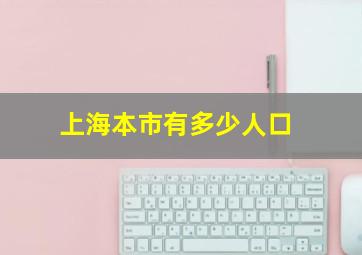 上海本市有多少人口